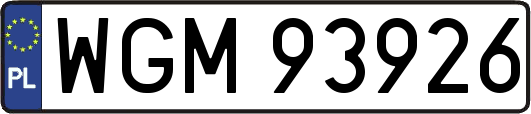 PL
WGM 93926